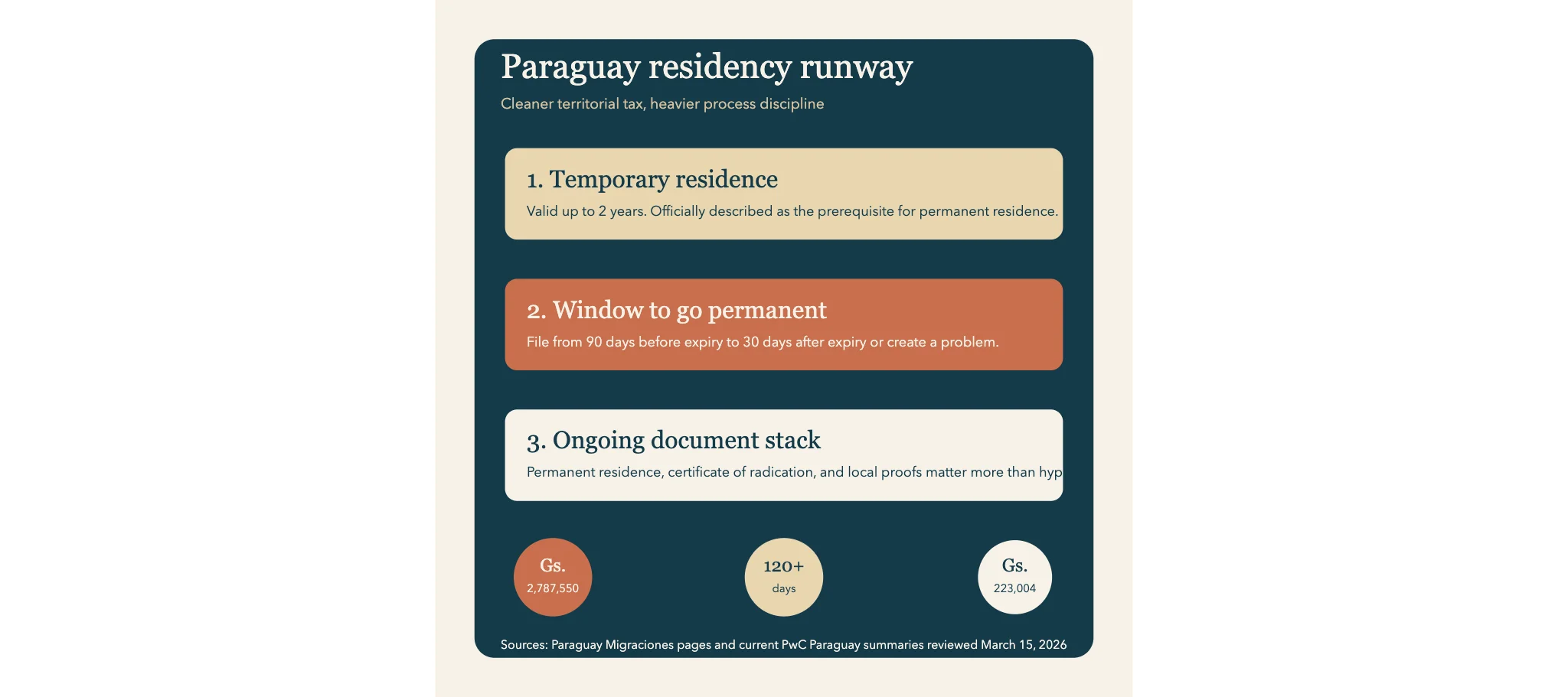 Paraguay residency runway

Cleaner territorial tax, heavier process discipline

1. Temporary residence

Valid up to 2 years. Officially described as the prerequisite for permanent residence.

2. Window to go permanent

File from 90 days before expiry to 30 days after expiry or create a problem.

3. Ongoing document stack

Permanent residence, certificate of radication, and local proofs matter more than hyp

Gs.
2,787,550

120+
days

Gs.
223,004

Sources: Paraguay Migraciones pages and current PwC Paraguay summaries reviewed March 15, 2026